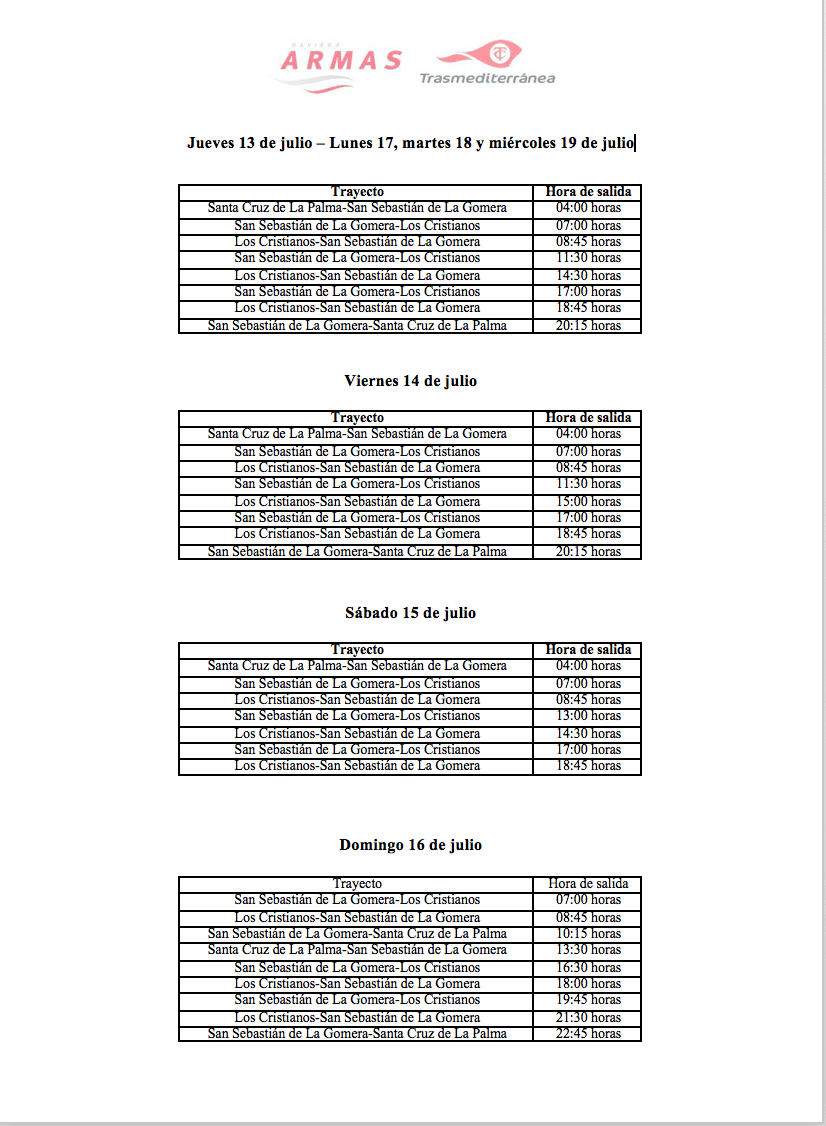 NAVIERA
ARMAS
Trasmediterránea

Jueves 13 de julio – Lunes 17, martes 18 y miércoles 19 de julio

| Trayecto | Hora de salida |
|---|---|
| Santa Cruz de La Palma-San Sebastián de La Gomera | 04:00 horas |
| San Sebastián de La Gomera-Los Cristianos | 07:00 horas |
| Los Cristianos-San Sebastián de La Gomera | 08:45 horas |
| San Sebastián de La Gomera-Los Cristianos | 11:30 horas |
| Los Cristianos-San Sebastián de La Gomera | 14:30 horas |
| San Sebastián de La Gomera-Los Cristianos | 17:00 horas |
| Los Cristianos-San Sebastián de La Gomera | 18:45 horas |
| San Sebastián de La Gomera-Santa Cruz de La Palma | 20:15 horas |

Viernes 14 de julio

| Trayecto | Hora de salida |
|---|---|
| Santa Cruz de La Palma-San Sebastián de La Gomera | 04:00 horas |
| San Sebastián de La Gomera-Los Cristianos | 07:00 horas |
| Los Cristianos-San Sebastián de La Gomera | 08:45 horas |
| San Sebastián de La Gomera-Los Cristianos | 11:30 horas |
| Los Cristianos-San Sebastián de La Gomera | 15:00 horas |
| San Sebastián de La Gomera-Los Cristianos | 17:00 horas |
| Los Cristianos-San Sebastián de La Gomera | 18:45 horas |
| San Sebastián de La Gomera-Santa Cruz de La Palma | 20:15 horas |

Sábado 15 de julio

| Trayecto | Hora de salida |
|---|---|
| Santa Cruz de La Palma-San Sebastián de La Gomera | 04:00 horas |
| San Sebastián de La Gomera-Los Cristianos | 07:00 horas |
| Los Cristianos-San Sebastián de La Gomera | 08:45 horas |
| San Sebastián de La Gomera-Los Cristianos | 13:00 horas |
| Los Cristianos-San Sebastián de La Gomera | 14:30 horas |
| San Sebastián de La Gomera-Los Cristianos | 17:00 horas |
| Los Cristianos-San Sebastián de La Gomera | 18:45 horas |

Domingo 16 de julio

| Trayecto | Hora de salida |
|---|---|
| San Sebastián de La Gomera-Los Cristianos | 07:00 horas |
| Los Cristianos-San Sebastián de La Gomera | 08:45 horas |
| San Sebastián de La Gomera-Santa Cruz de La Palma | 10:15 horas |
| Santa Cruz de La Palma-San Sebastián de La Gomera | 13:30 horas |
| San Sebastián de La Gomera-Los Cristianos | 16:30 horas |
| Los Cristianos-San Sebastián de La Gomera | 18:00 horas |
| San Sebastián de La Gomera-Los Cristianos | 19:45 horas |
| Los Cristianos-San Sebastián de La Gomera | 21:30 horas |
| San Sebastián de La Gomera-Santa Cruz de La Palma | 22:45 horas |